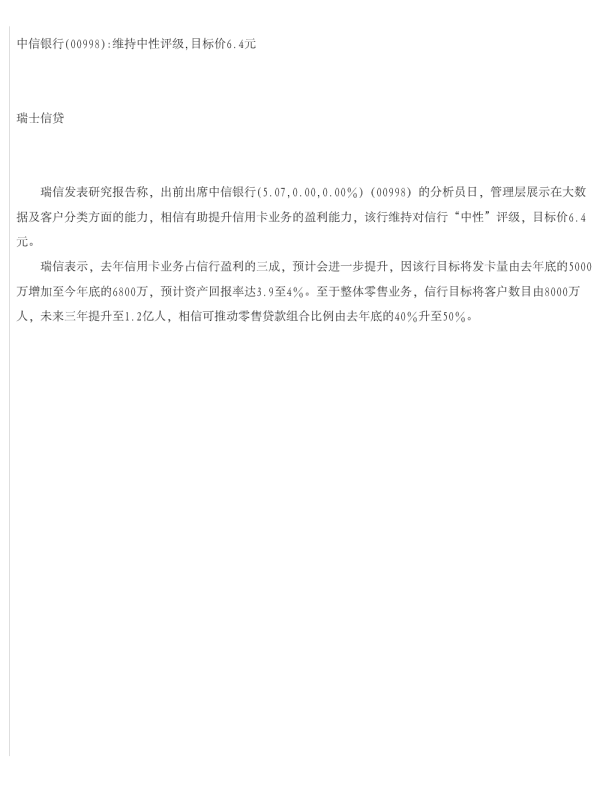 中信银行(00998):维持中性评级,目标价6.4元

瑞士信贷

瑞信发表研究报告称，出前出席中信银行(5.07,0.00,0.00%)(00998)的分析员日，管理层展示在大数据及客户分类方面的能力，相信有助提升信用卡业务的盈利能力，该行维持对信行“中性”评级，目标价6.4元。

瑞信表示，去年信用卡业务占信行盈利的三成，预计会进一步提升，因该行目标将发卡量由去年底的5000万增加至今年底的6800万，预计资产回报率达3.9至4%。至于整体零售业务，信行目标将客户数目由8000万人，未来三年提升至1.2亿人，相信可推动零售贷款组合比例由去年底的40%升至50%。